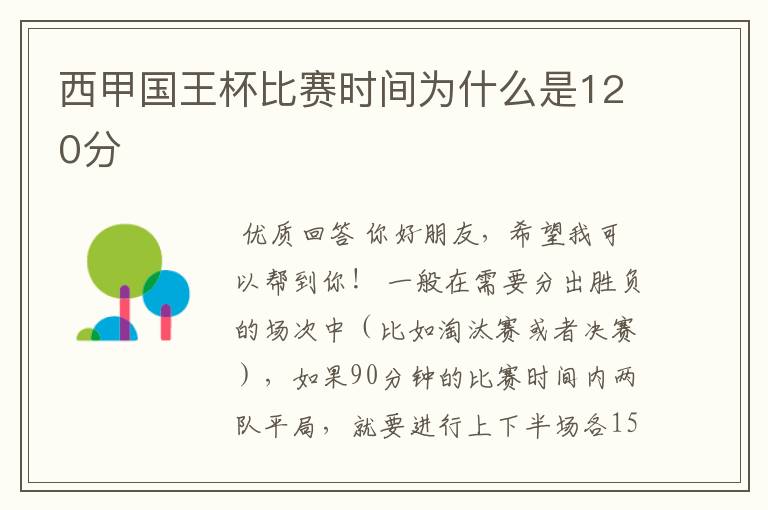 西甲国王杯比赛时间为什么是120分

优质回答 你好朋友，希望我可以帮到你！ 一般在需要分出胜负的场次中（比如淘汰赛或者决赛），如果90分钟的比赛时间内两队平局，就要进行上下半场各15